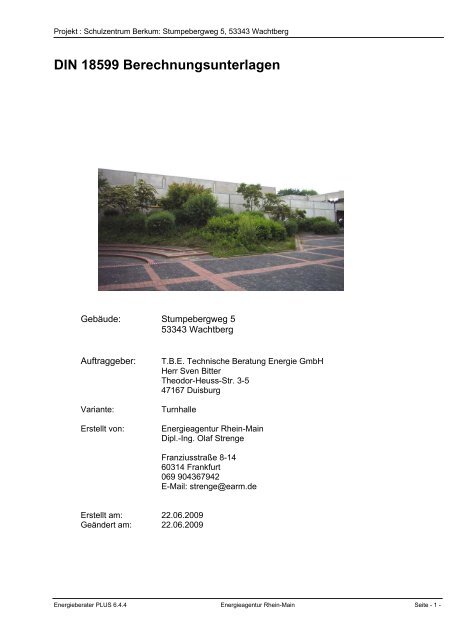 Projekt : Schulzentrum Berkum: Stumpebergweg 5, 53343 Wachtberg

DIN 18599 Berechnungsunterlagen

Gebäude: Stumpebergweg 5
53343 Wachtberg

Auftraggeber: T.B.E. Technische Beratung Energie GmbH
Herr Sven Bitter
Theodor-Heuss-Str. 3-5
47167 Duisburg

Variante: Turnhalle

Erstellt von: Energieagentur Rhein-Main
Dipl.-Ing. Olaf Strenge

Franziusstraße 8-14
60314 Frankfurt
069 904367942
E-Mail: strenge@earm.de

Erstellt am: 22.06.2009
Geändert am: 22.06.2009

Energieberater PLUS 6.4.4 Energieagentur Rhein-Main Seite - 1 -